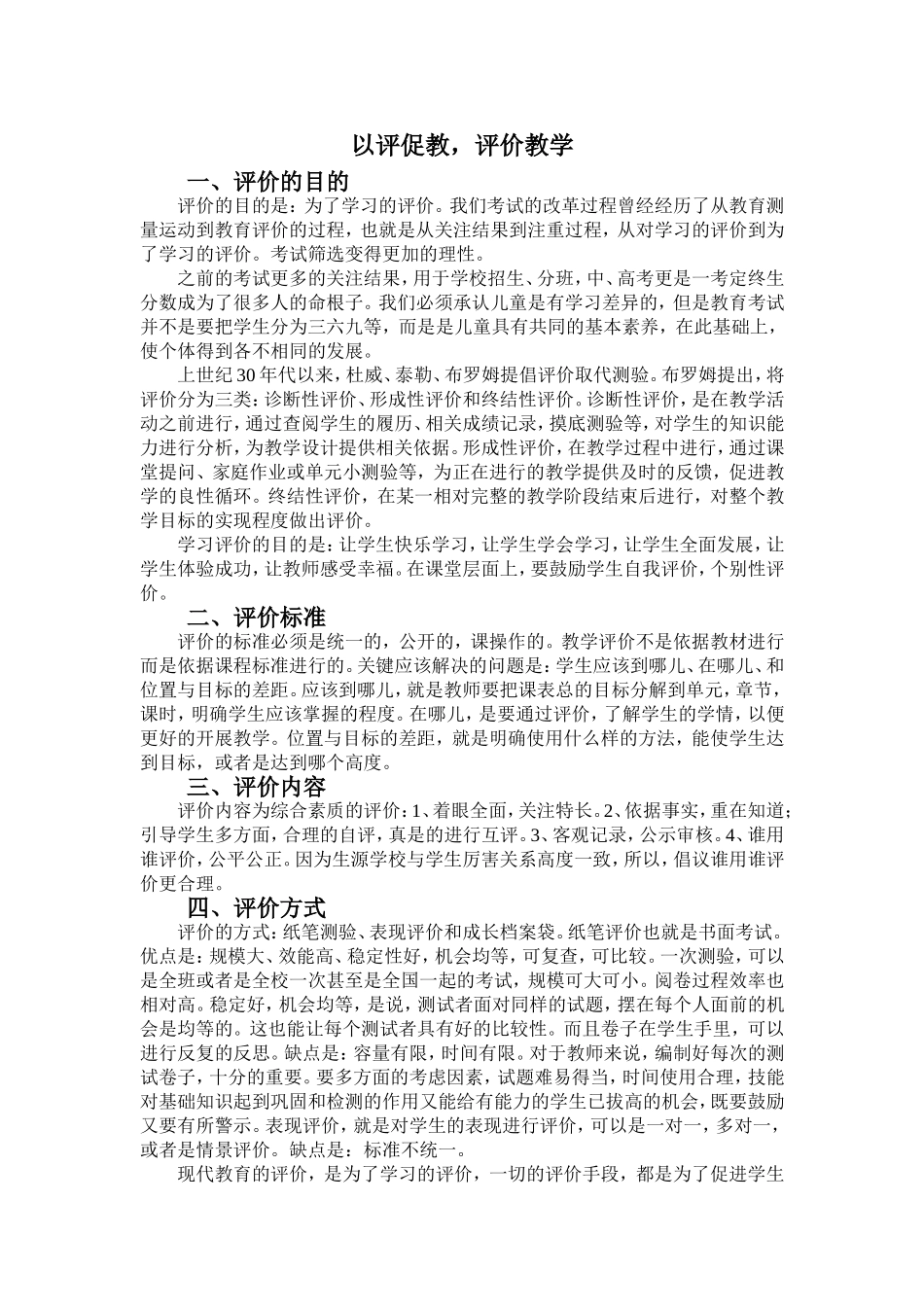 以评促教，评价教学

一、评价的目的

评价的目的是：为了学习的评价。我们考试的改革过程曾经经历了从教育测量运动到教育评价的过程，也就是从关注结果到注重过程，从对学习的评价到为了学习的评价。考试筛选变得更加的理性。

之前的考试更多的关注结果，用于学校招生、分班，中、高考更是一考定终生分数成为了很多人的命根子。我们必须承认儿童是有学习差异的，但是教育考试并不是要把学生分为三六九等，而是是儿童具有共同的基本素养，在此基础上，使个体得到各不相同的发展。

上世纪30年代以来，杜威、泰勒、布罗姆提倡评价取代测验。布罗姆提出，将评价分为三类：诊断性评价、形成性评价和终结性评价。诊断性评价，是在教学活动之前进行，通过查阅学生的履历、相关成绩记录，摸底测验等，对学生的知识能力进行分析，为教学设计提供相关依据。形成性评价，在教学过程中进行，通过课堂提问、家庭作业或单元小测验等，为正在进行的教学提供及时的反馈，促进教学的良性循环。终结性评价，在某一相对完整的教学阶段结束后进行，对整个教学目标的实现程度做出评价。

学习评价的目的是：让学生快乐学习，让学生学会学习，让学生全面发展，让学生体验成功，让教师感受幸福。在课堂层面上，要鼓励学生自我评价，个别性评价。

二、评价标准

评价的标准必须是统一的，公开的，课操作的。教学评价不是依据教材进行而是依据课程标准进行的。关键应该解决的问题是：学生应该到哪儿、在哪儿、和位置与目标的差距。应该到哪儿，就是教师要把课表总的目标分解到单元，章节，课时，明确学生应该掌握的程度。在哪儿，是要通过评价，了解学生的学情，以便更好的开展教学。位置与目标的差距，就是明确使用什么样的方法，能使学生达到目标，或者是达到哪个高度。

三、评价内容

评价内容为综合素质的评价：1、着眼全面，关注特长。2、依据事实，重在知道；引导学生多方面，合理的自评，真是的进行互评。3、客观记录，公示审核。4、谁用谁评价，公平公正。因为生源学校与学生厉害关系高度一致，所以，倡议谁用谁评价更合理。

四、评价方式

评价的方式：纸笔测验、表现评价和成长档案袋。纸笔评价也就是书面考试。优点是：规模大、效能高、稳定性好，机会均等，可复查，可比较。一次测验，可以是全班或者是全校一次甚至是全国一起的考试，规模可大可小。阅卷过程效率也相对高。稳定好，机会均等，是说，测试者面对同样的试题，摆在每个人面前的机会是均等的。这也能让每个测试者具有好的比较性。而且卷子在学生手里，可以进行反复的反思。缺点是：容量有限，时间有限。对于教师来说，编制好每次的测试卷子，十分的重要。要多方面的考虑因素，试题难易得当，时间使用合理，技能对基础知识起到巩固和检测的作用又能给有能力的学生已拔高的机会，既要鼓励又要有所警示。表现评价，就是对学生的表现进行评价，可以是一对一，多对一，或者是情景评价。缺点是：标准不统一。

现代教育的评价，是为了学习的评价，一切的评价手段，都是为了促进学生